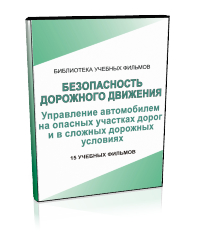 БИБЛИОТЕКА УЧЕБНЫХ ФИЛЬМОВ

БЕЗОПАСНОСТЬ ДОРОЖНОГО ДВИЖЕНИЯ

Управление автомобилем на опасных участках дорог и в сложных дорожных условиях

15 УЧЕБНЫХ ФИЛЬМОВ